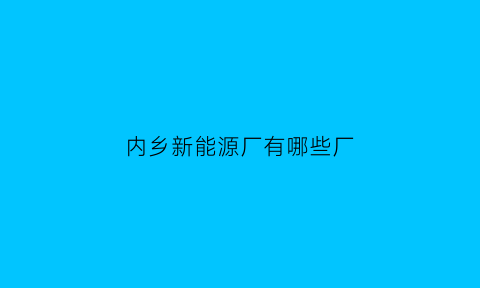 内乡新能源厂有哪些厂